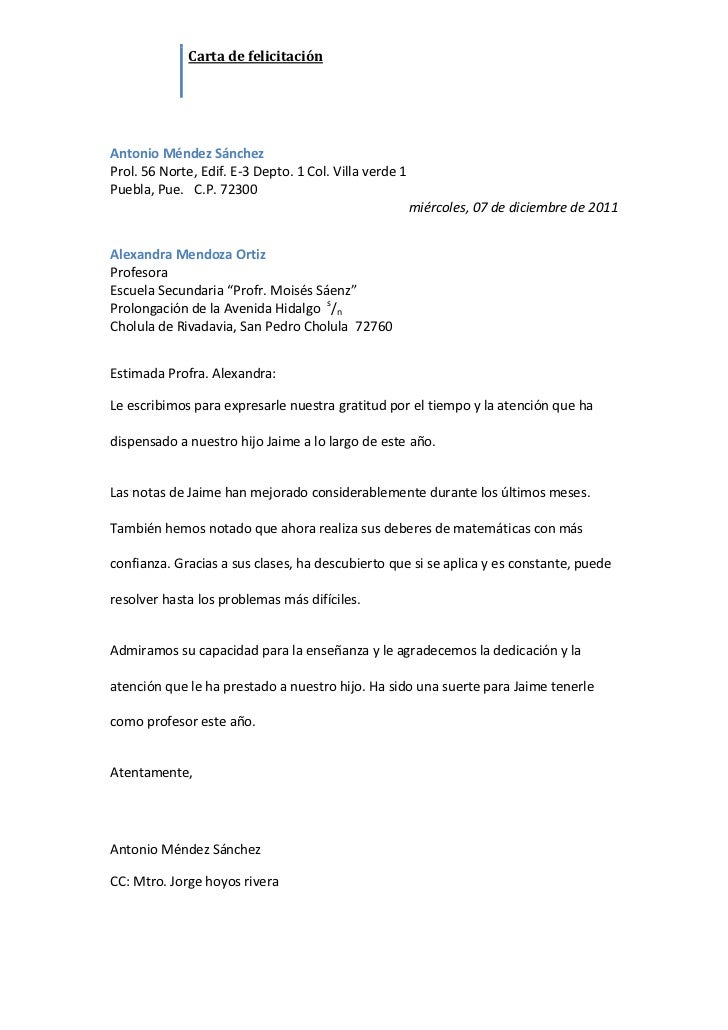 Carta de felicitación

Antonio Méndez Sánchez
Prol. 56 Norte, Edif. E-3 Depto. 1 Col. Villa verde 1
Puebla, Pue. C.P. 72300
miércoles, 07 de diciembre de 2011

Alexandra Mendoza Ortiz
Profesora
Escuela Secundaria “Profr. Moisés Sáenz”
Prolongación de la Avenida Hidalgo $^s/_n$
Cholula de Rivadavia, San Pedro Cholula 72760

Estimada Profra. Alexandra:

Le escribimos para expresarle nuestra gratitud por el tiempo y la atención que ha dispensado a nuestro hijo Jaime a lo largo de este año.

Las notas de Jaime han mejorado considerablemente durante los últimos meses. También hemos notado que ahora realiza sus deberes de matemáticas con más confianza. Gracias a sus clases, ha descubierto que si se aplica y es constante, puede resolver hasta los problemas más difíciles.

Admiramos su capacidad para la enseñanza y le agradecemos la dedicación y la atención que le ha prestado a nuestro hijo. Ha sido una suerte para Jaime tenerle como profesor este año.

Atentamente,

Antonio Méndez Sánchez

CC: Mtro. Jorge hoyos rivera